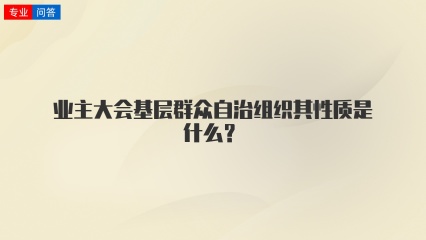 专业 问答

业主大会基层群众自治组织其性质是什么?